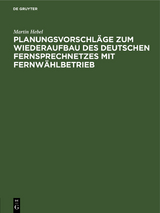 DE GRUYTER

Martin Hebel

PLANUNGSVORSCHLÄGE ZUM WIEDERAUFBAU DES DEUTSCHEN FERNSPRECHNETZES MIT FERNWÄHLBETRIEB

DE G